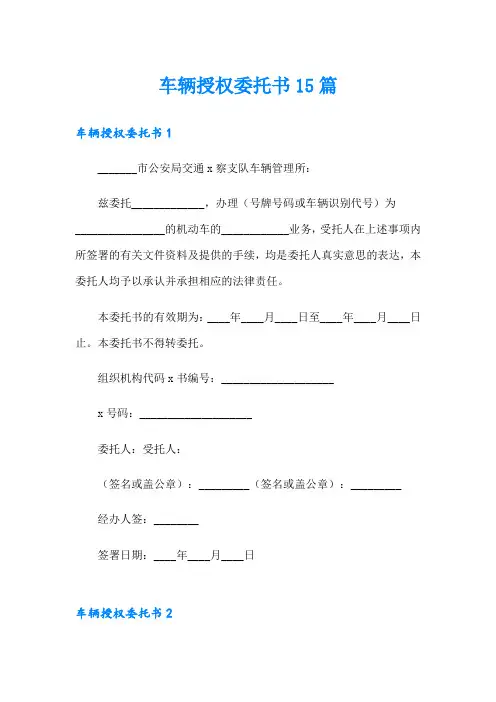 车辆授权委托书15篇

车辆授权委托书1

_______市公安局交通x察支队车辆管理所：

兹委托_____________，办理（号牌号码或车辆识别代号）为________________的机动车的____________业务，受托人在上述事项内所签署的有关文件资料及提供的手续，均是委托人真实意思的表达，本委托人均予以承认并承担相应的法律责任。

本委托书的有效期为：____年____月____日至____年____月____日止。本委托书不得转委托。

组织机构代码x书编号：____________________

x号码：____________________

委托人：受托人：

（签名或盖公章）：_________（签名或盖公章）：_________

经办人签：________

签署日期：____年____月____日

车辆授权委托书2